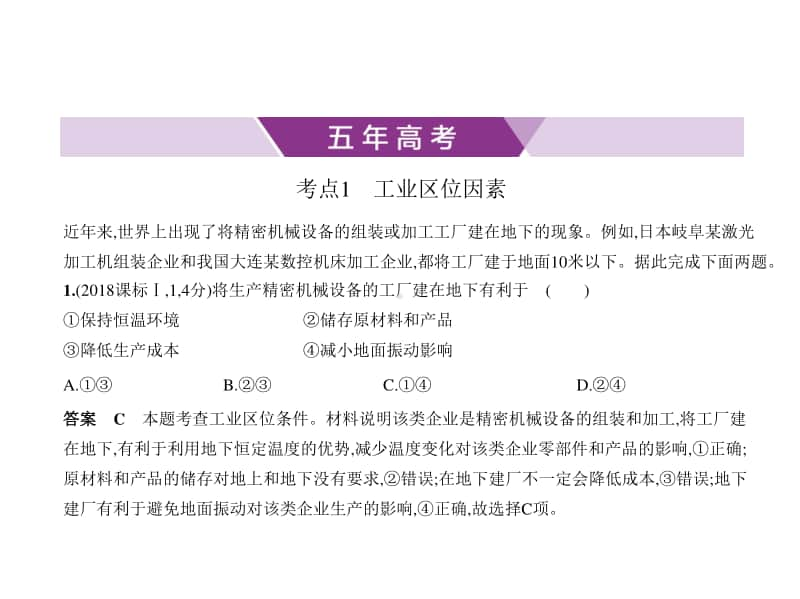 五年高考

考点1　工业区位因素

近年来,世界上出现了将精密机械设备的组装或加工工厂建在地下的现象。例如,日本岐阜某激光加工机组装企业和我国大连某数控机床加工企业,都将工厂建于地面10米以下。据此完成下面两题。

1.(2018课标Ⅰ,1,4分)将生产精密机械设备的工厂建在地下有利于　(　　)

①保持恒温环境　　②储存原材料和产品

③降低生产成本　　④减小地面振动影响

A.①③　　B.②③　　C.①④　　D.②④

答案　C　本题考查工业区位条件。材料说明该类企业是精密机械设备的组装和加工,将工厂建在地下,有利于利用地下恒定温度的优势,减少温度变化对该类企业零部件和产品的影响,①正确;原材料和产品的储存对地上和地下没有要求,②错误;在地下建厂不一定会降低成本,③错误;地下建厂有利于避免地面振动对该类企业生产的影响,④正确,故选择C项。